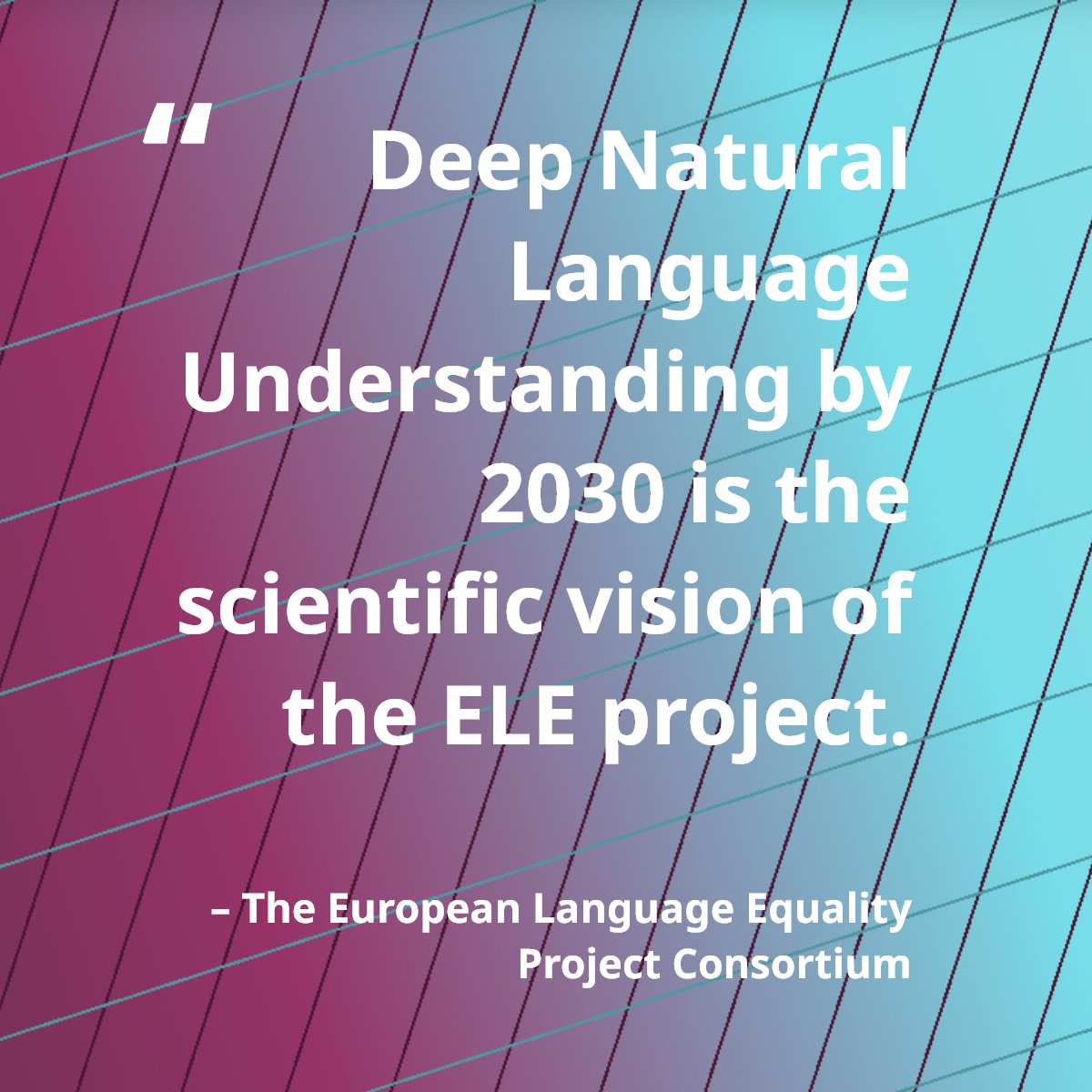 “ Deep Natural Language Understanding by 2030 is the scientific vision of the ELE project.

– The European Language Equality Project Consortium